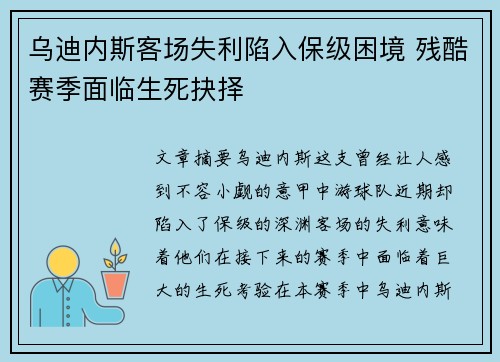 乌迪内斯客场失利陷入保级困境 残酷赛季面临生死抉择

文章摘要乌迪内斯这支曾经让人感到不容小觑的意甲中游球队近期却陷入了保级的深渊客场的失利意味着他们在接下来的赛季中面临着巨大的生死考验在本赛季中乌迪内斯